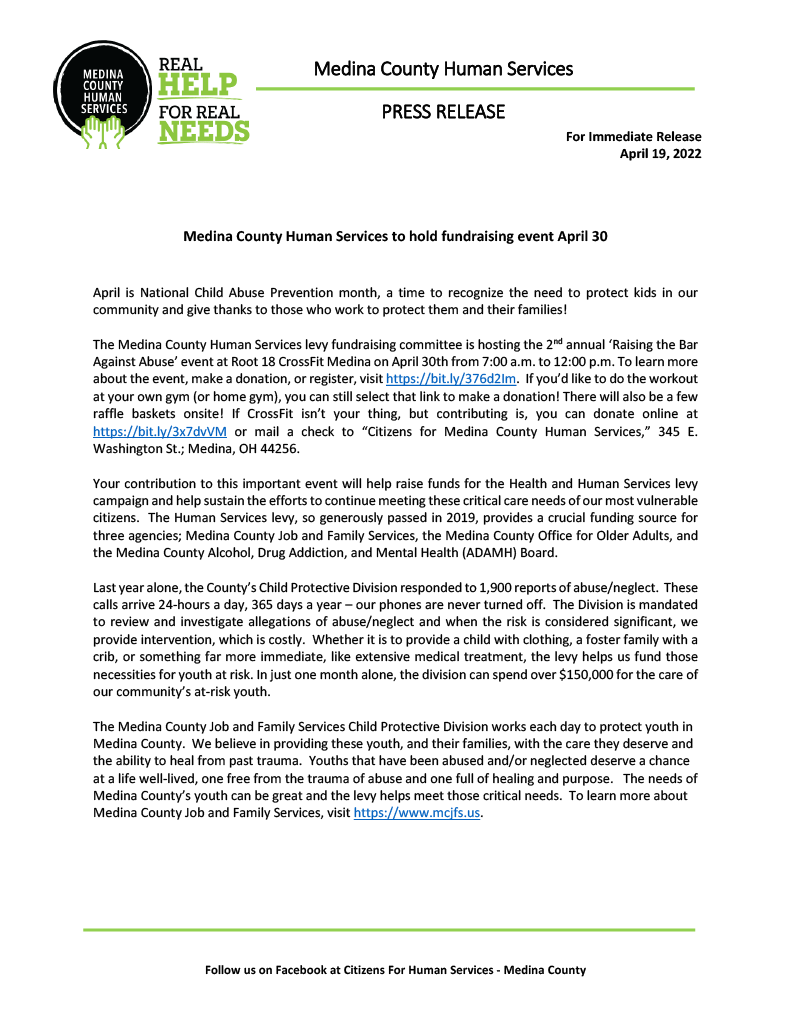 MEDINA COUNTY HUMAN SERVICES

REAL HELP FOR REAL NEEDS

Medina County Human Services

PRESS RELEASE

For Immediate Release
April 19, 2022

Medina County Human Services to hold fundraising event April 30

April is National Child Abuse Prevention month, a time to recognize the need to protect kids in our community and give thanks to those who work to protect them and their families!

The Medina County Human Services levy fundraising committee is hosting the 2$^{nd}$ annual 'Raising the Bar Against Abuse' event at Root 18 CrossFit Medina on April 30th from 7:00 a.m. to 12:00 p.m. To learn more about the event, make a donation, or register, visit https://bit.ly/376d2Im. If you'd like to do the workout at your own gym (or home gym), you can still select that link to make a donation! There will also be a few raffle baskets onsite! If CrossFit isn't your thing, but contributing is, you can donate online at https://bit.ly/3x7dvVM or mail a check to "Citizens for Medina County Human Services," 345 E. Washington St.; Medina, OH 44256.

Your contribution to this important event will help raise funds for the Health and Human Services levy campaign and help sustain the efforts to continue meeting these critical care needs of our most vulnerable citizens. The Human Services levy, so generously passed in 2019, provides a crucial funding source for three agencies; Medina County Job and Family Services, the Medina County Office for Older Adults, and the Medina County Alcohol, Drug Addiction, and Mental Health (ADAMH) Board.

Last year alone, the County's Child Protective Division responded to 1,900 reports of abuse/neglect. These calls arrive 24-hours a day, 365 days a year – our phones are never turned off. The Division is mandated to review and investigate allegations of abuse/neglect and when the risk is considered significant, we provide intervention, which is costly. Whether it is to provide a child with clothing, a foster family with a crib, or something far more immediate, like extensive medical treatment, the levy helps us fund those necessities for youth at risk. In just one month alone, the division can spend over $150,000 for the care of our community's at-risk youth.

The Medina County Job and Family Services Child Protective Division works each day to protect youth in Medina County. We believe in providing these youth, and their families, with the care they deserve and the ability to heal from past trauma. Youths that have been abused and/or neglected deserve a chance at a life well-lived, one free from the trauma of abuse and one full of healing and purpose. The needs of Medina County's youth can be great and the levy helps meet those critical needs. To learn more about Medina County Job and Family Services, visit https://www.mcjfs.us.

Follow us on Facebook at Citizens For Human Services - Medina County